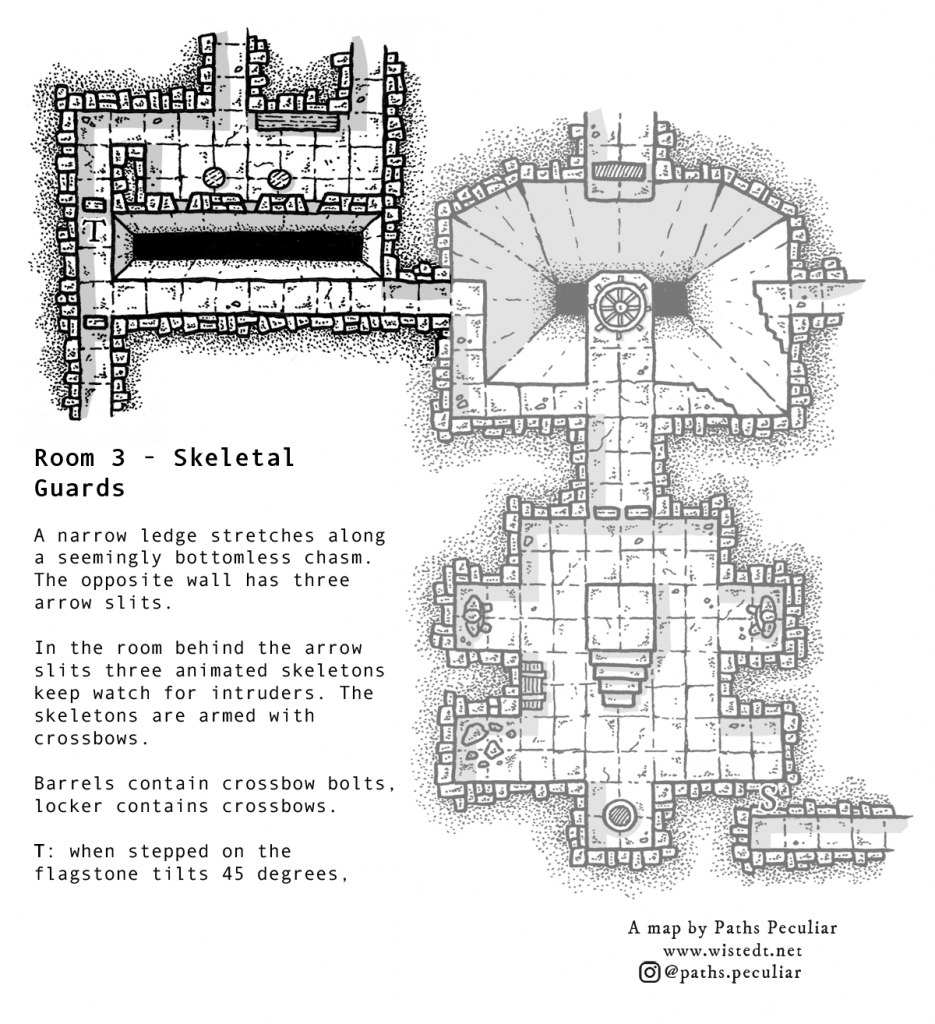 T

S

Room 3 - Skeletal Guards

A narrow ledge stretches along a seemingly bottomless chasm. The opposite wall has three arrow slits.

In the room behind the arrow slits three animated skeletons keep watch for intruders. The skeletons are armed with crossbows.

Barrels contain crossbow bolts, locker contains crossbows.

T: when stepped on the flagstone tilts 45 degrees,

A map by Paths Peculiar
www.wistedt.net
@paths.peculiar